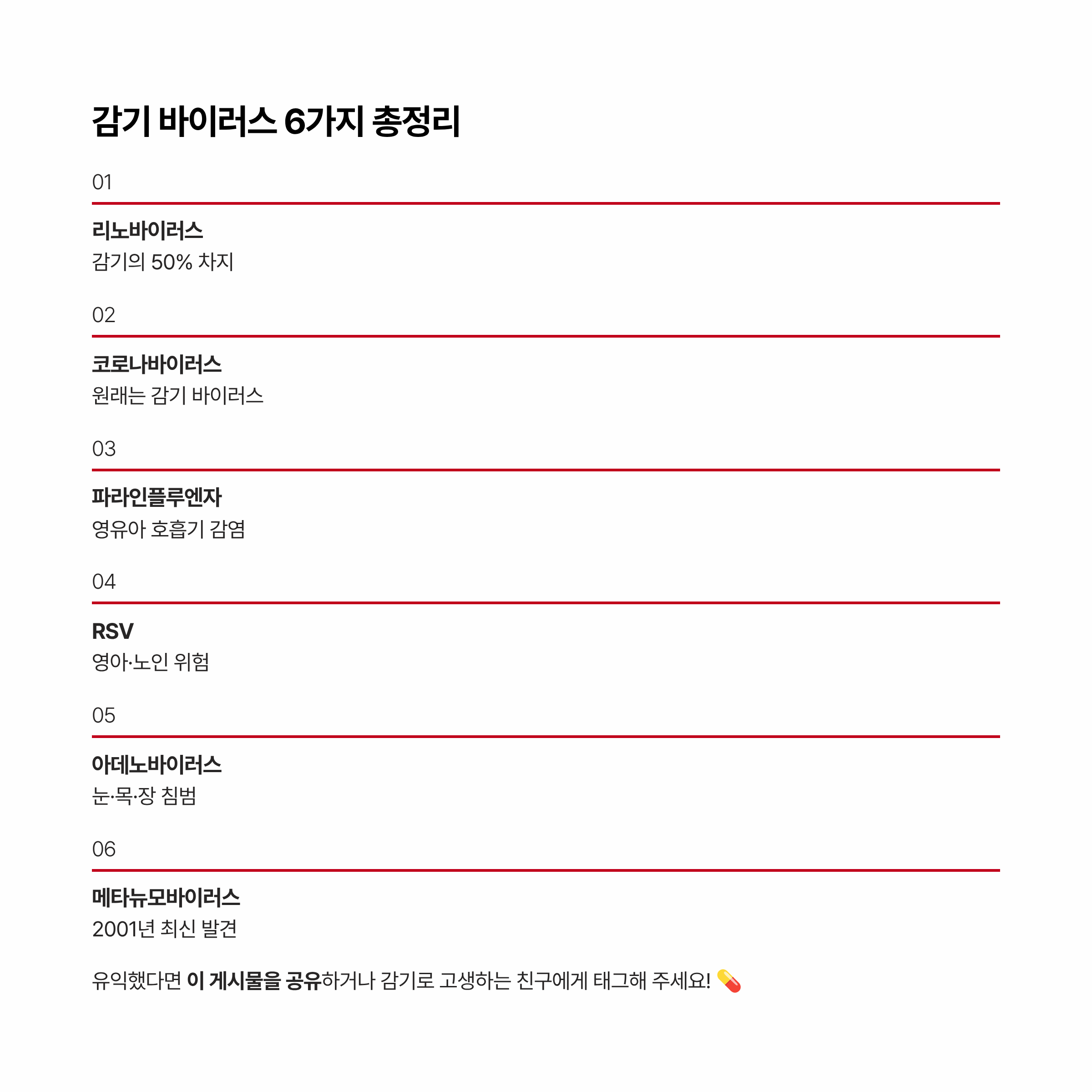 감기 바이러스 6가지 총정리

01

리노바이러스
감기의 50% 차지

02

코로나바이러스
원래는 감기 바이러스

03

파라인플루엔자
영유아 호흡기 감염

04

RSV
영아·노인 위험

05

아데노바이러스
눈·목·장 침범

06

메타뉴모바이러스
2001년 최신 발견

유익했다면 이 게시물을 공유하거나 감기로 고생하는 친구에게 태그해 주세요! 💊